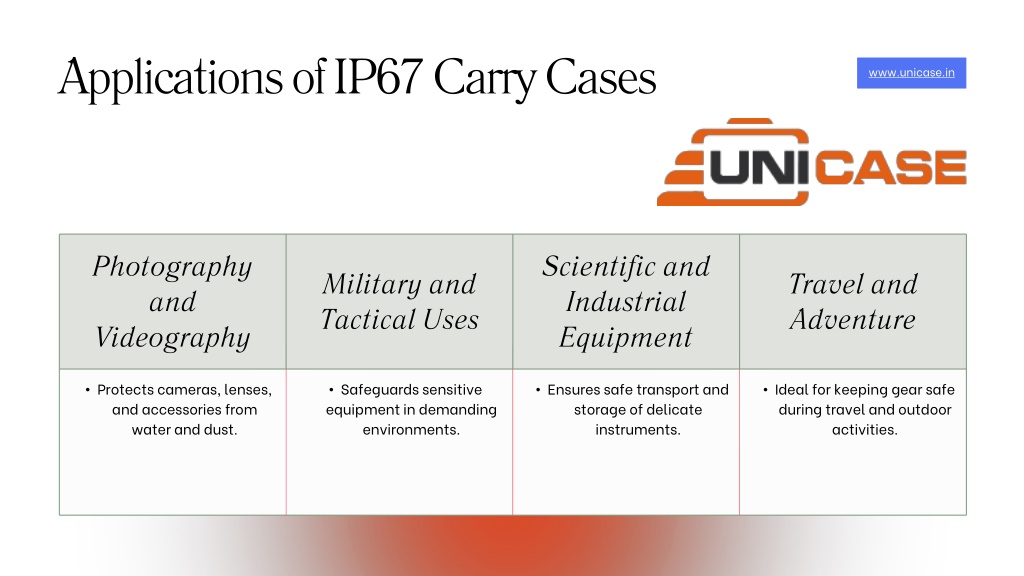 Applications of IP67 Carry Cases

www.unicase.in

UNICASE

| Photography and Videography | Military and Tactical Uses | Scientific and Industrial Equipment | Travel and Adventure |
|---|---|---|---|
| • Protects cameras, lenses, and accessories from water and dust. | • Safeguards sensitive equipment in demanding environments. | • Ensures safe transport and storage of delicate instruments. | • Ideal for keeping gear safe during travel and outdoor activities. |